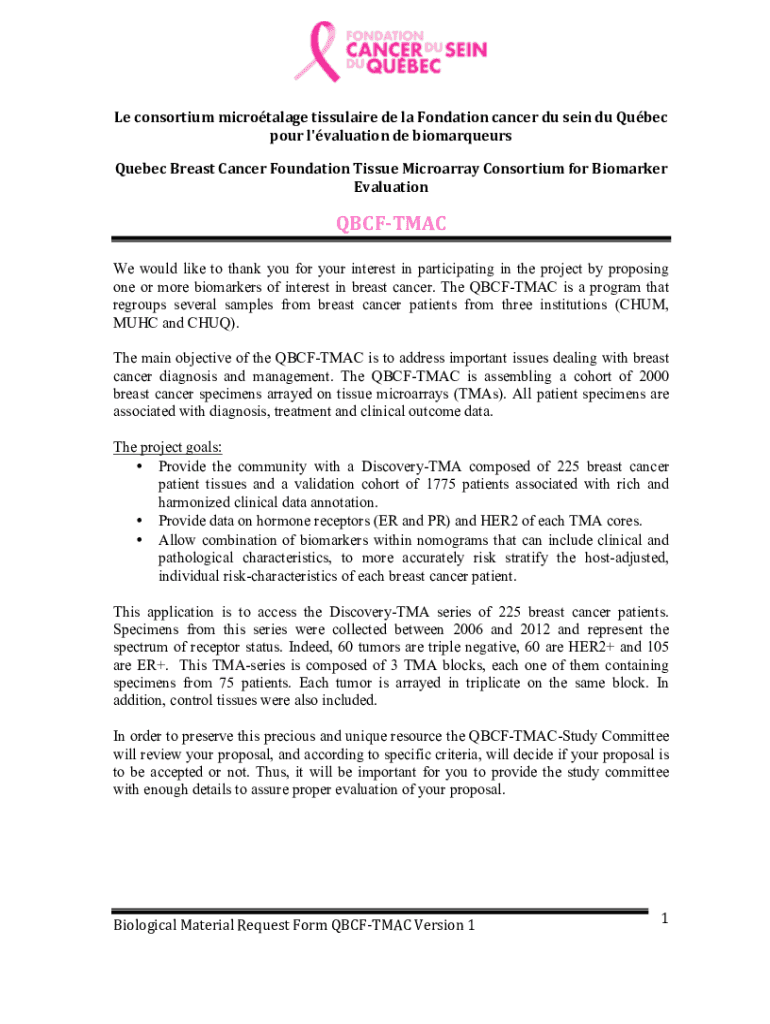 FONDATION CANCER DU SEIN DU QUÉBEC

Le consortium microétalage tissulaire de la Fondation cancer du sein du Québec pour l'évaluation de biomarqueurs

Quebec Breast Cancer Foundation Tissue Microarray Consortium for Biomarker Evaluation

QBCF-TMAC

We would like to thank you for your interest in participating in the project by proposing one or more biomarkers of interest in breast cancer. The QBCF-TMAC is a program that regroups several samples from breast cancer patients from three institutions (CHUM, MUHC and CHUQ).

The main objective of the QBCF-TMAC is to address important issues dealing with breast cancer diagnosis and management. The QBCF-TMAC is assembling a cohort of 2000 breast cancer specimens arrayed on tissue microarrays (TMAs). All patient specimens are associated with diagnosis, treatment and clinical outcome data.

The project goals:
• Provide the community with a Discovery-TMA composed of 225 breast cancer patient tissues and a validation cohort of 1775 patients associated with rich and harmonized clinical data annotation.
• Provide data on hormone receptors (ER and PR) and HER2 of each TMA cores.
• Allow combination of biomarkers within nomograms that can include clinical and pathological characteristics, to more accurately risk stratify the host-adjusted, individual risk-characteristics of each breast cancer patient.

This application is to access the Discovery-TMA series of 225 breast cancer patients. Specimens from this series were collected between 2006 and 2012 and represent the spectrum of receptor status. Indeed, 60 tumors are triple negative, 60 are HER2+ and 105 are ER+. This TMA-series is composed of 3 TMA blocks, each one of them containing specimens from 75 patients. Each tumor is arrayed in triplicate on the same block. In addition, control tissues were also included.

In order to preserve this precious and unique resource the QBCF-TMAC-Study Committee will review your proposal, and according to specific criteria, will decide if your proposal is to be accepted or not. Thus, it will be important for you to provide the study committee with enough details to assure proper evaluation of your proposal.

Biological Material Request Form QBCF-TMAC Version 1

1